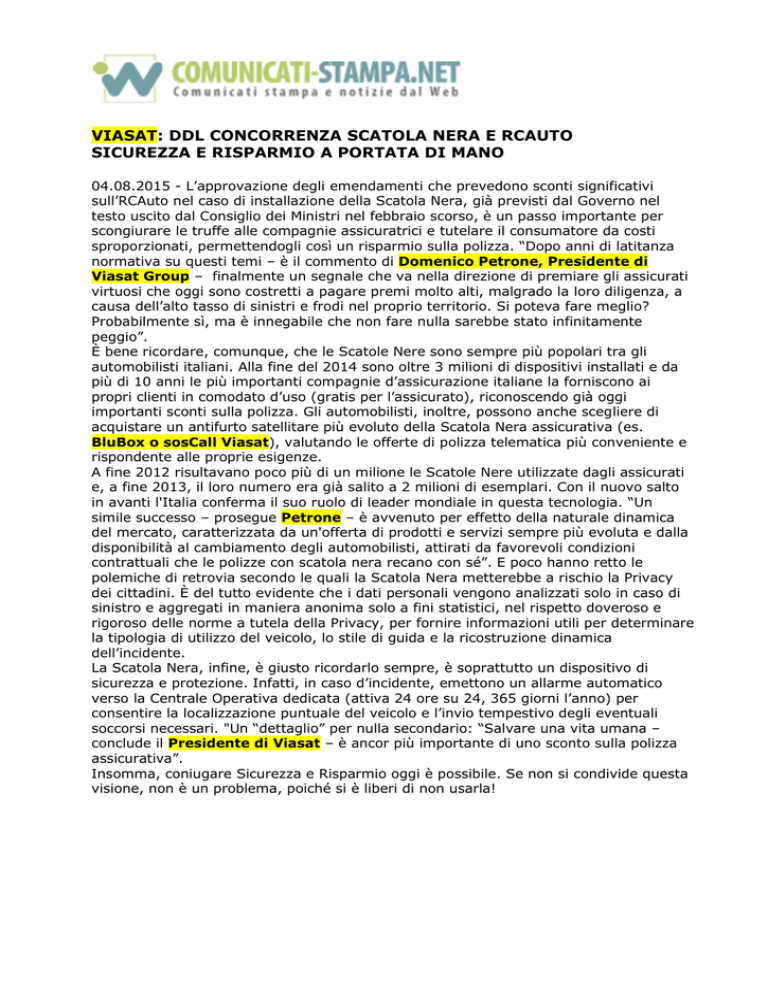 COMUNICATI-STAMPA.NET
Comunicati stampa e notizie dal Web

VIASAT: DDL CONCORRENZA SCATOLA NERA E RCAUTO SICUREZZA E RISPARMIO A PORTATA DI MANO

04.08.2015 - L'approvazione degli emendamenti che prevedono sconti significativi sull'RCAuto nel caso di installazione della Scatola Nera, già previsti dal Governo nel testo uscito dal Consiglio dei Ministri nel febbraio scorso, è un passo importante per scongiurare le truffe alle compagnie assicuratrici e tutelare il consumatore da costi sproporzionati, permettendogli così un risparmio sulla polizza. "Dopo anni di latitanza normativa su questi temi – è il commento di Domenico Petrone, Presidente di Viasat Group – finalmente un segnale che va nella direzione di premiare gli assicurati virtuosi che oggi sono costretti a pagare premi molto alti, malgrado la loro diligenza, a causa dell'alto tasso di sinistri e frodi nel proprio territorio. Si poteva fare meglio? Probabilmente sì, ma è innegabile che non fare nulla sarebbe stato infinitamente peggio".
È bene ricordare, comunque, che le Scatole Nere sono sempre più popolari tra gli automobilisti italiani. Alla fine del 2014 sono oltre 3 milioni di dispositivi installati e da più di 10 anni le più importanti compagnie d'assicurazione italiane la forniscono ai propri clienti in comodato d'uso (gratis per l'assicurato), riconoscendo già oggi importanti sconti sulla polizza. Gli automobilisti, inoltre, possono anche scegliere di acquistare un antifurto satellitare più evoluto della Scatola Nera assicurativa (es. BluBox o sosCall Viasat), valutando le offerte di polizza telematica più conveniente e rispondente alle proprie esigenze.
A fine 2012 risultavano poco più di un milione le Scatole Nere utilizzate dagli assicurati e, a fine 2013, il loro numero era già salito a 2 milioni di esemplari. Con il nuovo salto in avanti l'Italia conferma il suo ruolo di leader mondiale in questa tecnologia. "Un simile successo – prosegue Petrone – è avvenuto per effetto della naturale dinamica del mercato, caratterizzata da un'offerta di prodotti e servizi sempre più evoluta e dalla disponibilità al cambiamento degli automobilisti, attirati da favorevoli condizioni contrattuali che le polizze con scatola nera recano con sé". E poco hanno retto le polemiche di retrovia secondo le quali la Scatola Nera metterebbe a rischio la Privacy dei cittadini. È del tutto evidente che i dati personali vengono analizzati solo in caso di sinistro e aggregati in maniera anonima solo a fini statistici, nel rispetto doveroso e rigoroso delle norme a tutela della Privacy, per fornire informazioni utili per determinare la tipologia di utilizzo del veicolo, lo stile di guida e la ricostruzione dinamica dell'incidente.
La Scatola Nera, infine, è giusto ricordarlo sempre, è soprattutto un dispositivo di sicurezza e protezione. Infatti, in caso d'incidente, emettono un allarme automatico verso la Centrale Operativa dedicata (attiva 24 ore su 24, 365 giorni l'anno) per consentire la localizzazione puntuale del veicolo e l'invio tempestivo degli eventuali soccorsi necessari. "Un "dettaglio" per nulla secondario: "Salvare una vita umana – conclude il Presidente di Viasat – è ancor più importante di uno sconto sulla polizza assicurativa".
Insomma, coniugare Sicurezza e Risparmio oggi è possibile. Se non si condivide questa visione, non è un problema, poiché si è liberi di non usarla!